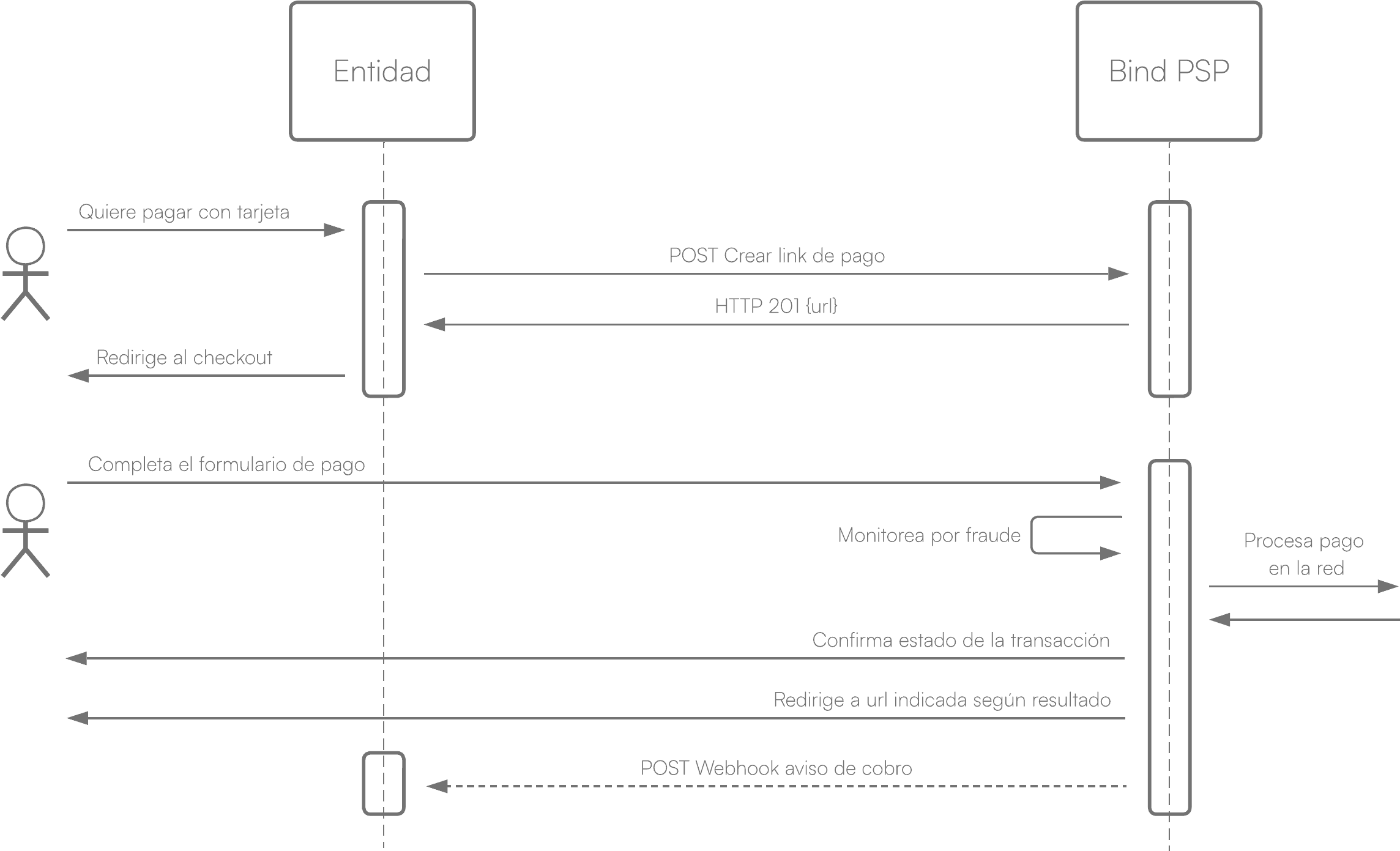 Entidad

Bind PSP

Quiere pagar con tarjeta

POST Crear link de pago

HTTP 201 {url}

Redirige al checkout

Completa el formulario de pago

Monitorea por fraude

Procesa pago en la red

Confirma estado de la transacción

Redirige a url indicada según resultado

POST Webhook aviso de cobro